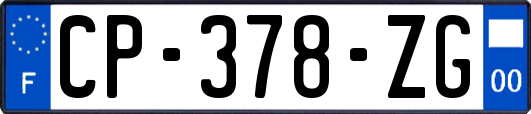 F
CP-378-ZG
00